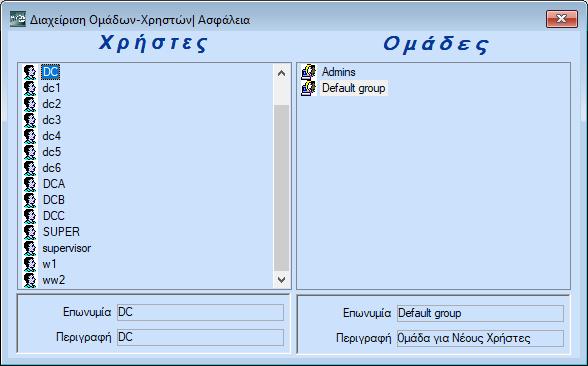 Διαχείριση Ομάδων-Χρηστών| Ασφάλεια

Χρήστες

DC
dc1
dc2
dc3
dc4
dc5
dc6
DCA
DCB
DCC
SUPER
supervisor
w1
ww2

Επωνυμία DC
Περιγραφή DC

Ομάδες

Admins
Default group

Επωνυμία Default group
Περιγραφή Ομάδα για Νέους Χρήστες